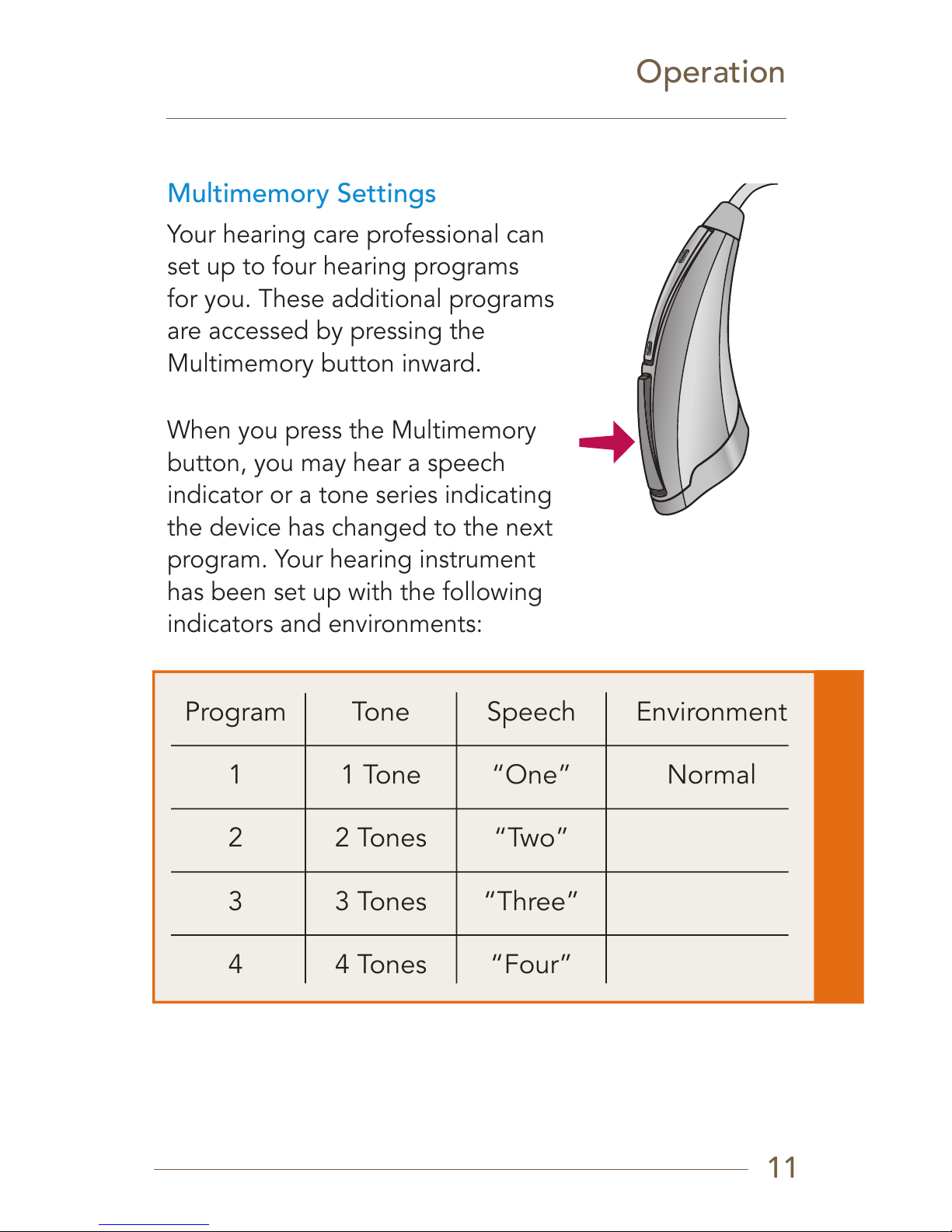 Operation

Multimemory Settings

Your hearing care professional can set up to four hearing programs for you. These additional programs are accessed by pressing the Multimemory button inward.

When you press the Multimemory button, you may hear a speech indicator or a tone series indicating the device has changed to the next program. Your hearing instrument has been set up with the following indicators and environments:

| Program | Tone | Speech | Environment |
|---|---|---|---|
| 1 | 1 Tone | “One” | Normal |
| 2 | 2 Tones | “Two” | |
| 3 | 3 Tones | “Three” | |
| 4 | 4 Tones | “Four” | |

11